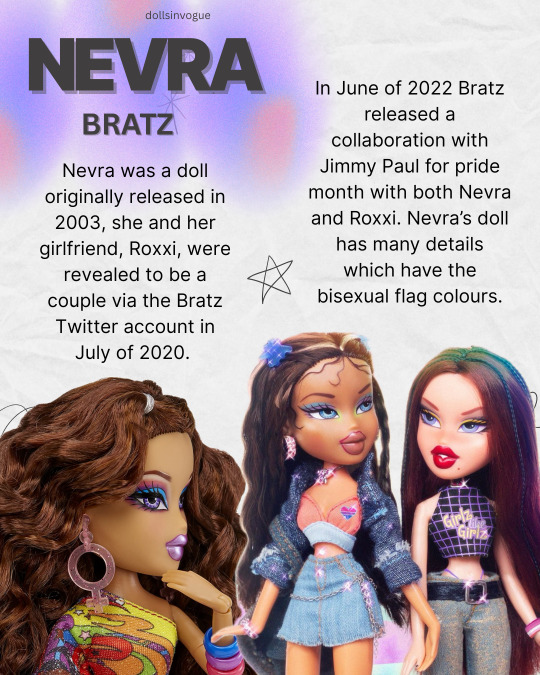 dollsinvogue

NEVRA

BRATZ

Nevra was a doll originally released in 2003, she and her girlfriend, Roxxi, were revealed to be a couple via the Bratz Twitter account in July of 2020.

In June of 2022 Bratz released a collaboration with Jimmy Paul for pride month with both Nevra and Roxxi. Nevra's doll has many details which have the bisexual flag colours.

Girlz like Girlz